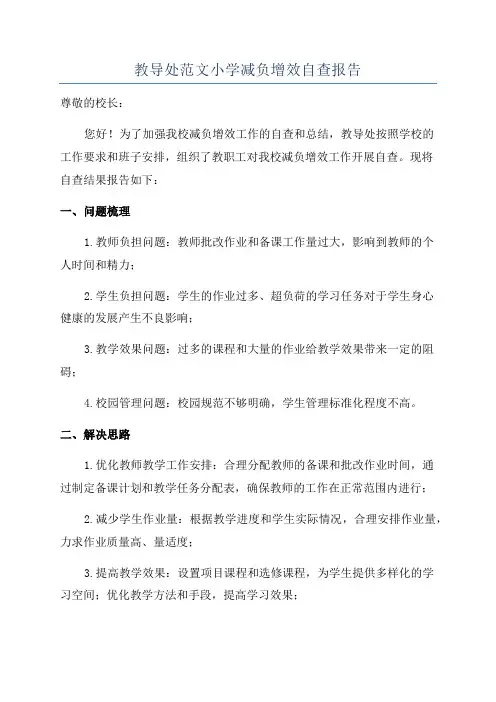 教导处范文小学减负增效自查报告

尊敬的校长：

您好！为了加强我校减负增效工作的自查和总结，教导处按照学校的工作要求和班子安排，组织了教职工对我校减负增效工作开展自查。现将自查结果报告如下：

一、问题梳理

1.教师负担问题：教师批改作业和备课工作量过大，影响到教师的个人时间和精力；

2.学生负担问题：学生的作业过多、超负荷的学习任务对于学生身心健康的发展产生不良影响；

3.教学效果问题：过多的课程和大量的作业给教学效果带来一定的阻碍；

4.校园管理问题：校园规范不够明确，学生管理标准化程度不高。

二、解决思路

1.优化教师教学工作安排：合理分配教师的备课和批改作业时间，通过制定备课计划和教学任务分配表，确保教师的工作在正常范围内进行；

2.减少学生作业量：根据教学进度和学生实际情况，合理安排作业量，力求作业质量高、量适度；

3.提高教学效果：设置项目课程和选修课程，为学生提供多样化的学习空间；优化教学方法和手段，提高学习效果；